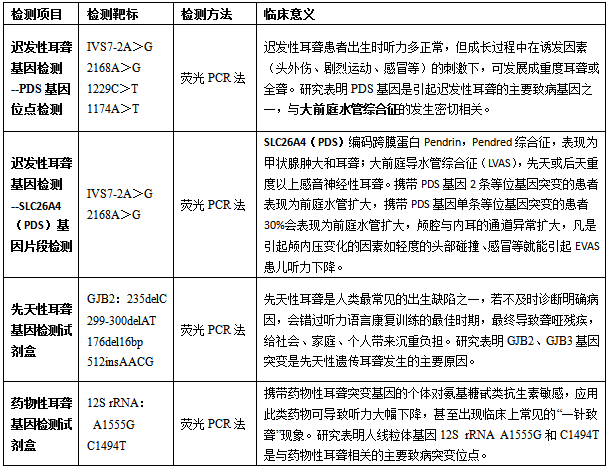 | 检测项目 | 检测靶标 | 检测方法 | 临床意义 |
|---|---|---|---|
| 迟发性耳聋基因检测--PDS 基因位点检测 | IVS7-2A＞G 2168A＞G 1229C＞T 1174A＞T | 荧光 PCR 法 | 迟发性耳聋患者出生时听力多正常，但成长过程中在诱发因素（头外伤、剧烈运动、感冒等）的刺激下，可发展成重度耳聋或全聋。研究表明 PDS 基因是引起迟发性耳聋的主要致病基因之一，与大前庭水管综合征的发生密切相关。 |
| 迟发性耳聋基因检测--SLC26A4（PDS）基因片段检测 | IVS7-2A＞G 2168A＞G | 荧光 PCR 法 | SLC26A4（PDS）编码跨膜蛋白 Pendrin，Pendred 综合征，表现为甲状腺肿大和耳聋；大前庭导水管综合征（LVAS），先天或后天重度以上感音神经性耳聋。携带 PDS 基因 2 条等位基因突变的患者表现为前庭水管扩大，携带 PDS 基因单条等位基因突变的患者 30%会表现为前庭水管扩大，颅腔与内耳的通道异常扩大，凡是引起颅内压变化的因素如轻度的头部碰撞、感冒等就能引起 EVAS 患儿听力下降。 |
| 先天性耳聋基因检测试剂盒 | GJB2：235delC 299-300delAT 176del16bp 512insAACG | 荧光 PCR 法 | 先天性耳聋是人类最常见的出生缺陷之一，若不及时诊断明确病因，会错过听力语言康复训练的最佳时期，最终导致聋哑残疾，给社会、家庭、个人带来沉重负担。研究表明 GJB2、GJB3 基因突变是先天性遗传耳聋发生的主要原因。 |
| 药物性耳聋基因检测试剂盒 | 12S rRNA： A1555G C1494T | 荧光 PCR 法 | 携带药物性耳聋突变基因的个体对氨基糖甙类抗生素敏感，应用此类药物可导致听力大幅下降，甚至出现临床上常见的“一针致聋”现象。研究表明人线粒体基因 12S rRNA A1555G 和 C1494T 是与药物性耳聋相关的主要致病突变位点。 |